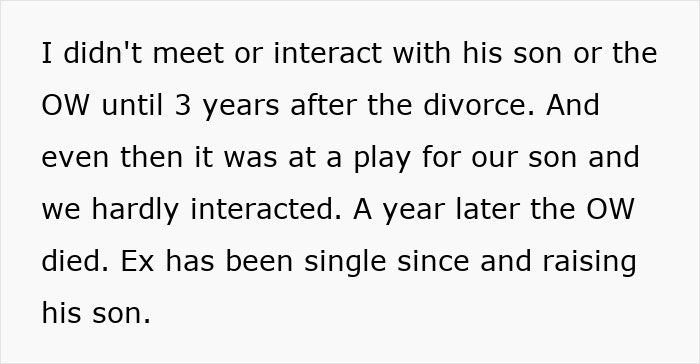 I didn't meet or interact with his son or the OW until 3 years after the divorce. And even then it was at a play for our son and we hardly interacted. A year later the OW died. Ex has been single since and raising his son.